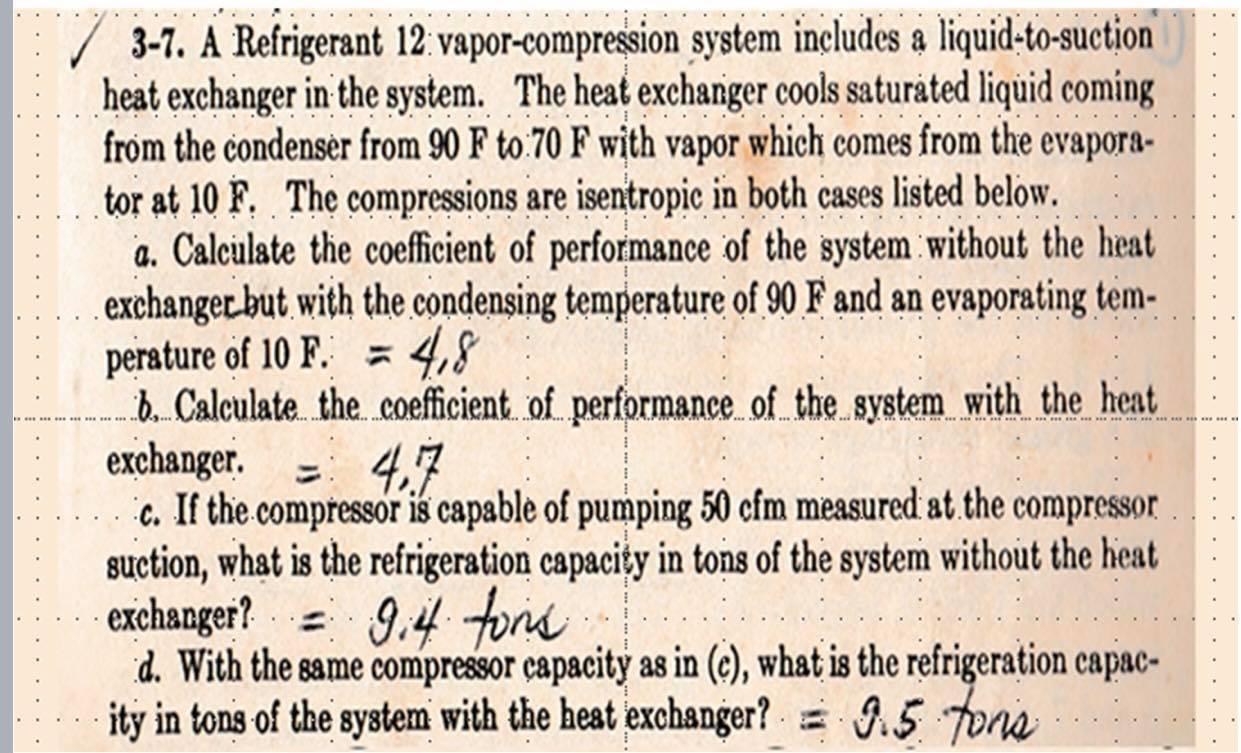 3-7. A Refrigerant 12 vapor-compression system includes a liquid-to-suction heat exchanger in the system. The heat exchanger cools saturated liquid coming from the condenser from 90 F to 70 F with vapor which comes from the evaporator at 10 F. The compressions are isentropic in both cases listed below.

a. Calculate the coefficient of performance of the system without the heat exchanger but with the condensing temperature of 90 F and an evaporating temperature of 10 F. = 4.8

b. Calculate the coefficient of performance of the system with the heat exchanger. = 4.7

c. If the compressor is capable of pumping 50 cfm measured at the compressor suction, what is the refrigeration capacity in tons of the system without the heat exchanger? = 9.4 tons

d. With the same compressor capacity as in (c), what is the refrigeration capacity in tons of the system with the heat exchanger? = 9.5 tons